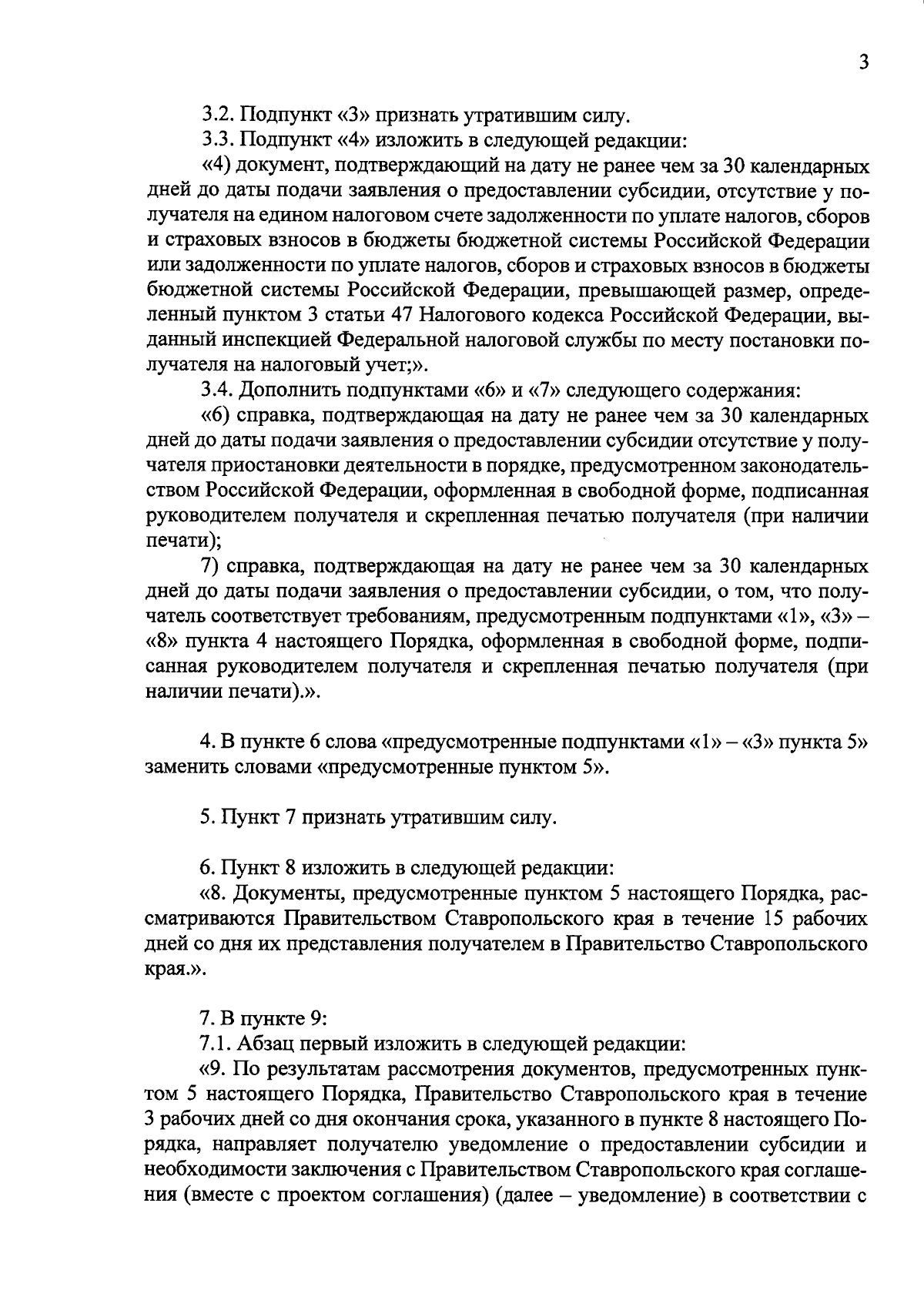 3

3.2. Подпункт «3» признать утратившим силу.

3.3. Подпункт «4» изложить в следующей редакции:

«4) документ, подтверждающий на дату не ранее чем за 30 календарных дней до даты подачи заявления о предоставлении субсидии, отсутствие у получателя на едином налоговом счете задолженности по уплате налогов, сборов и страховых взносов в бюджеты бюджетной системы Российской Федерации или задолженности по уплате налогов, сборов и страховых взносов в бюджеты бюджетной системы Российской Федерации, превышающей размер, определенный пунктом 3 статьи 47 Налогового кодекса Российской Федерации, выданный инспекцией Федеральной налоговой службы по месту постановки получателя на налоговый учет;».

3.4. Дополнить подпунктами «6» и «7» следующего содержания:

«6) справка, подтверждающая на дату не ранее чем за 30 календарных дней до даты подачи заявления о предоставлении субсидии отсутствие у получателя приостановки деятельности в порядке, предусмотренном законодательством Российской Федерации, оформленная в свободной форме, подписанная руководителем получателя и скрепленная печатью получателя (при наличии печати);

7) справка, подтверждающая на дату не ранее чем за 30 календарных дней до даты подачи заявления о предоставлении субсидии, о том, что получатель соответствует требованиям, предусмотренным подпунктами «1», «3» – «8» пункта 4 настоящего Порядка, оформленная в свободной форме, подписанная руководителем получателя и скрепленная печатью получателя (при наличии печати).».

4. В пункте 6 слова «предусмотренные подпунктами «1» – «3» пункта 5» заменить словами «предусмотренные пунктом 5».

5. Пункт 7 признать утратившим силу.

6. Пункт 8 изложить в следующей редакции:

«8. Документы, предусмотренные пунктом 5 настоящего Порядка, рассматриваются Правительством Ставропольского края в течение 15 рабочих дней со дня их представления получателем в Правительство Ставропольского края.».

7. В пункте 9:

7.1. Абзац первый изложить в следующей редакции:

«9. По результатам рассмотрения документов, предусмотренных пунктом 5 настоящего Порядка, Правительство Ставропольского края в течение 3 рабочих дней со дня окончания срока, указанного в пункте 8 настоящего Порядка, направляет получателю уведомление о предоставлении субсидии и необходимости заключения с Правительством Ставропольского края соглашения (вместе с проектом соглашения) (далее – уведомление) в соответствии с